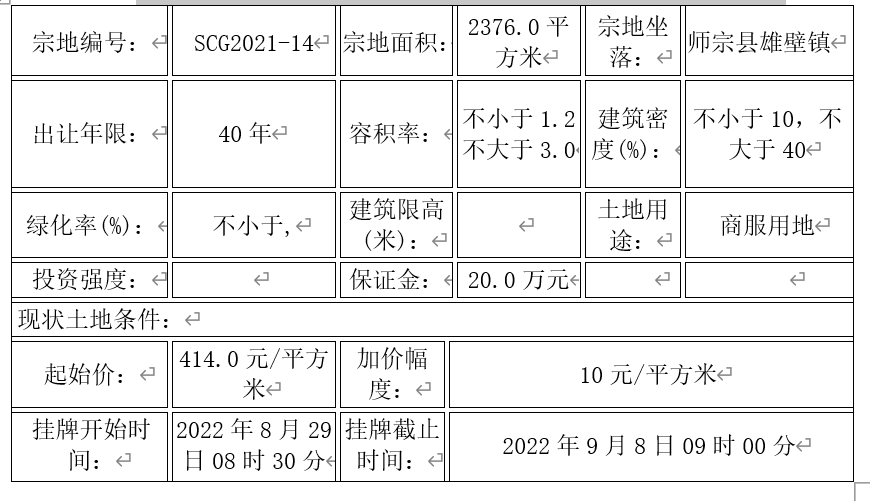 | 宗地编号： | SCG2021-14 | 宗地面积： | 2376.0 平方米 | 宗地坐落： | 师宗县雄壁镇 |
|---|---|---|---|---|---|
| 出让年限： | 40 年 | 容积率： | 不小于 1.2 不大于 3.0 | 建筑密度(%)： | 不小于 10，不大于 40 |
| 绿化率(%)： | 不小于, | 建筑限高(米)： | | 土地用途： | 商服用地 |
| 投资强度： | | 保证金： | 20.0 万元 | | |
| 现状土地条件： | | | | | |
| 起始价： | 414.0 元/平方米 | 加价幅度： | 10 元/平方米 | | |
| 挂牌开始时间： | 2022 年 8 月 29 日 08 时 30 分 | 挂牌截止时间： | 2022 年 9 月 8 日 09 时 00 分 | | |